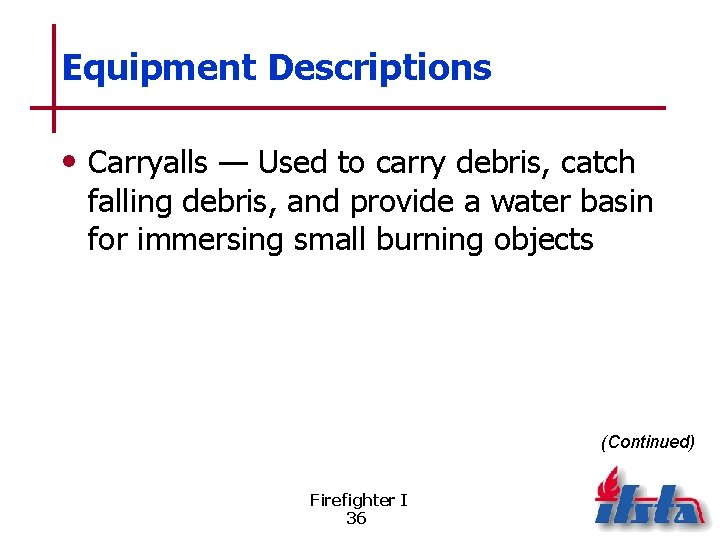 Equipment Descriptions

• Carryalls — Used to carry debris, catch falling debris, and provide a water basin for immersing small burning objects

(Continued)

Firefighter I
36

ifsta